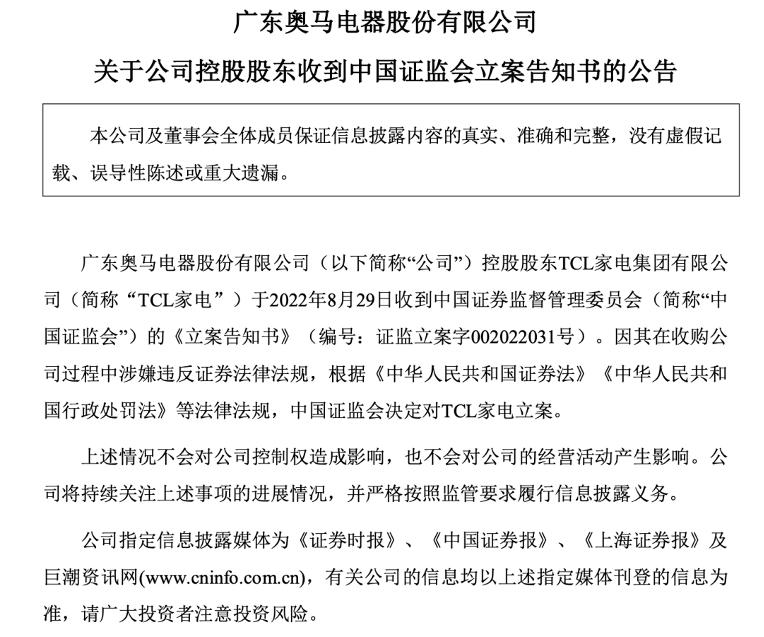 广东奥马电器股份有限公司

关于公司控股股东收到中国证监会立案告知书的公告

本公司及董事会全体成员保证信息披露内容的真实、准确和完整，没有虚假记载、误导性陈述或重大遗漏。

广东奥马电器股份有限公司（以下简称“公司”）控股股东TCL家电集团有限公司（简称“TCL家电”）于2022年8月29日收到中国证券监督管理委员会（简称“中国证监会”）的《立案告知书》（编号：证监立案字002022031号）。因其在收购公司过程中涉嫌违反证券法律法规，根据《中华人民共和国证券法》《中华人民共和国行政处罚法》等法律法规，中国证监会决定对TCL家电立案。

上述情况不会对公司控制权造成影响，也不会对公司的经营活动产生影响。公司将持续关注上述事项的进展情况，并严格按照监管要求履行信息披露义务。

公司指定信息披露媒体为《证券时报》、《中国证券报》、《上海证券报》及巨潮资讯网(www.cninfo.com.cn)，有关公司的信息均以上述指定媒体刊登的信息为准，请广大投资者注意投资风险。